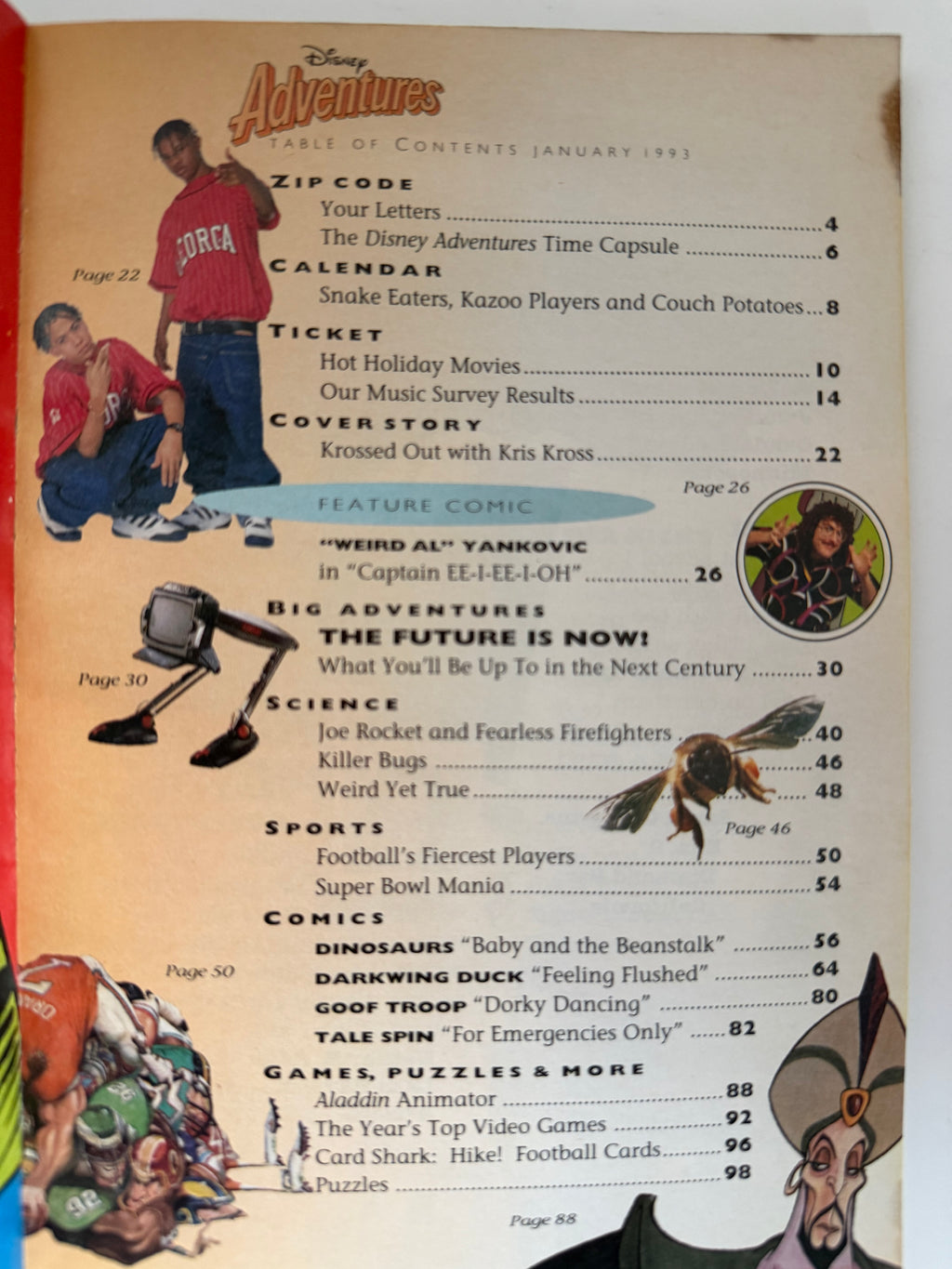 Disney Adventures

TABLE OF CONTENTS JANUARY 1993

ZIP CODE
Your Letters 4
The Disney Adventures Time Capsule 6

Page 22

CALENDAR
Snake Eaters, Kazoo Players and Couch Potatoes 8

TICKET
Hot Holiday Movies 10
Our Music Survey Results 14

COVER STORY
Krossed Out with Kris Kross 22

Page 26

FEATURE COMIC
"WEIRD AL" YANKOVIC
in "Captain EE-I-EE-I-OH" 26

BIG ADVENTURES
THE FUTURE IS NOW!
What You'll Be Up To in the Next Century 30

Page 30

SCIENCE
Joe Rocket and Fearless Firefighters 40
Killer Bugs 46
Weird Yet True 48

Page 46

SPORTS
Football's Fiercest Players 50
Super Bowl Mania 54

COMICS
DINOSAURS "Baby and the Beanstalk" 56
DARKWING DUCK "Feeling Flushed" 64
GOOF TROOP "Dorky Dancing" 80
TALE SPIN "For Emergencies Only" 82

Page 50

GAMES, PUZZLES & MORE
Aladdin Animator 88
The Year's Top Video Games 92
Card Shark: Hike! Football Cards 96
Puzzles 98

Page 88